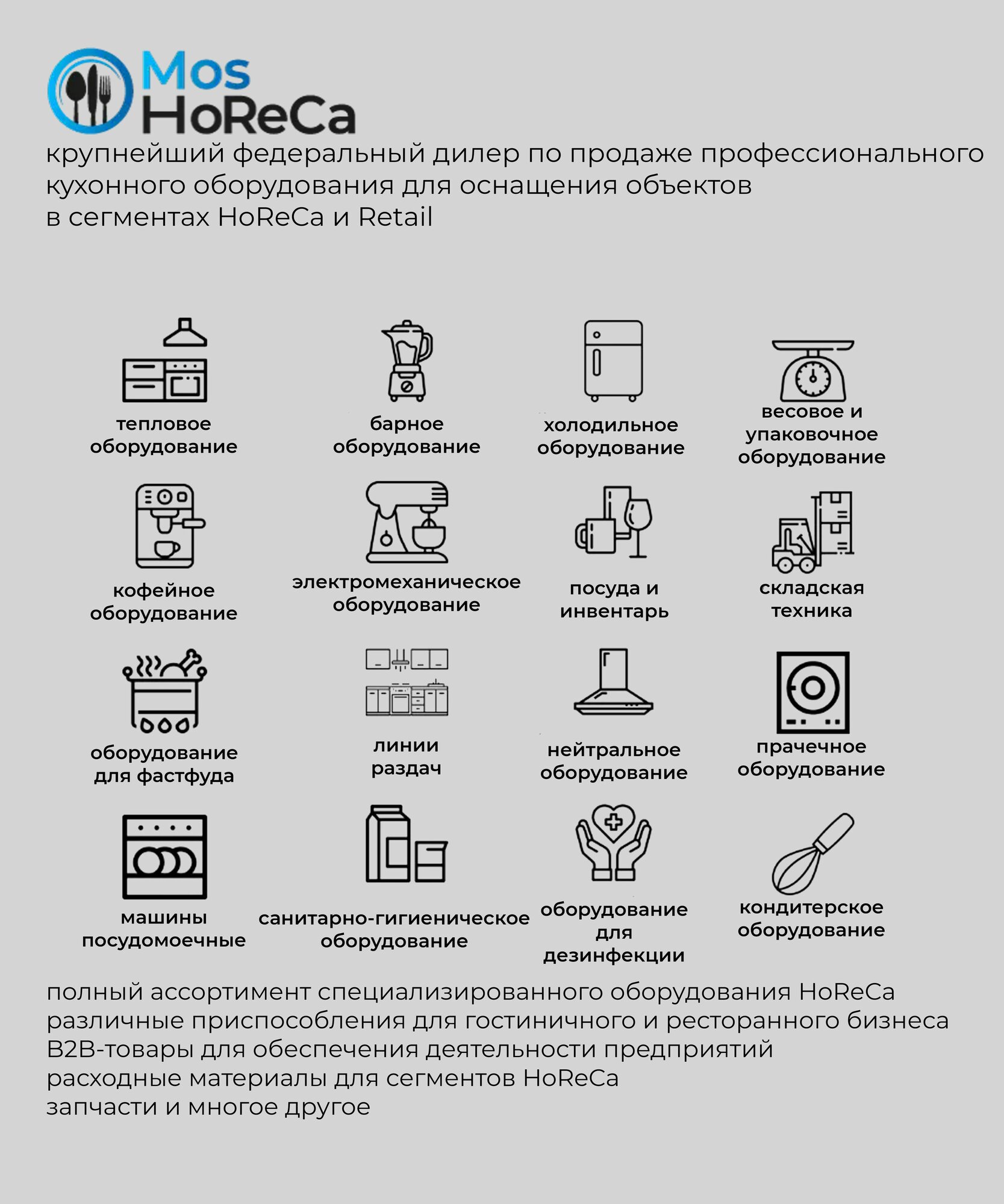 Mos HoReCa

крупнейший федеральный дилер по продаже профессионального кухонного оборудования для оснащения объектов в сегментах HoReCa и Retail

тепловое оборудование

барное оборудование

холодильное оборудование

весовое и упаковочное оборудование

кофейное оборудование

электромеханическое оборудование

посуда и инвентарь

складская техника

оборудование для фастфуда

линии раздач

нейтральное оборудование

прачечное оборудование

машины посудомоечные

санитарно-гигиеническое оборудование

оборудование для дезинфекции

кондитерское оборудование

полный ассортимент специализированного оборудования HoReCa
различные приспособления для гостиничного и ресторанного бизнеса
B2B-товары для обеспечения деятельности предприятий
расходные материалы для сегментов HoReCa
запчасти и многое другое